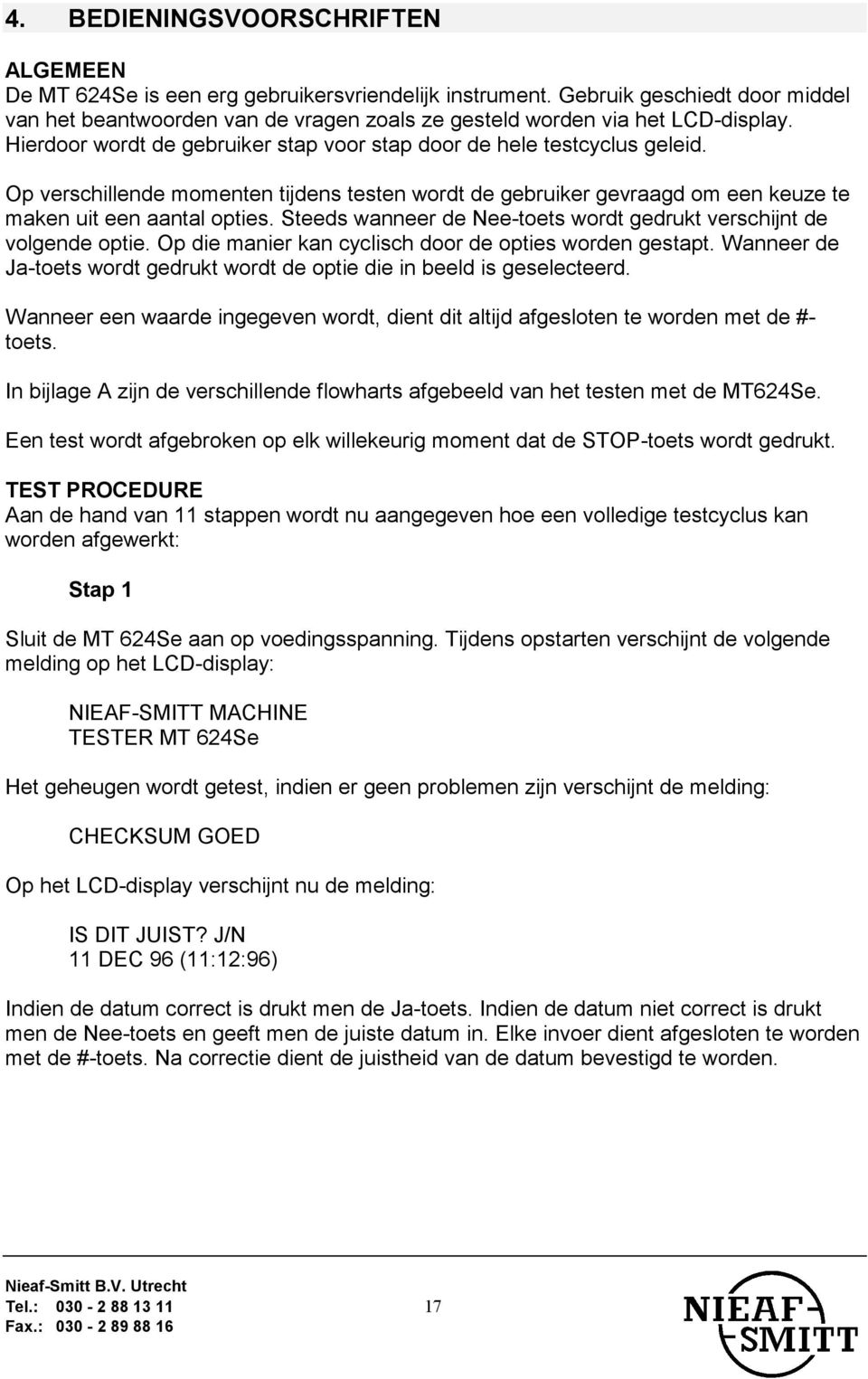 4. BEDIENINGSVOORSCHRIFTEN

ALGEMEEN
De MT 624Se is een erg gebruikersvriendelijk instrument. Gebruik geschiedt door middel van het beantwoorden van de vragen zoals ze gesteld worden via het LCD-display. Hierdoor wordt de gebruiker stap voor stap door de hele testcyclus geleid.

Op verschillende momenten tijdens testen wordt de gebruiker gevraagd om een keuze te maken uit een aantal opties. Steeds wanneer de Nee-toets wordt gedrukt verschijnt de volgende optie. Op die manier kan cyclisch door de opties worden gestapt. Wanneer de Ja-toets wordt gedrukt wordt de optie die in beeld is geselecteerd.

Wanneer een waarde ingegeven wordt, dient dit altijd afgesloten te worden met de #-toets.

In bijlage A zijn de verschillende flowharts afgebeeld van het testen met de MT624Se.

Een test wordt afgebroken op elk willekeurig moment dat de STOP-toets wordt gedrukt.

TEST PROCEDURE
Aan de hand van 11 stappen wordt nu aangegeven hoe een volledige testcyclus kan worden afgewerkt:

Stap 1

Sluit de MT 624Se aan op voedingsspanning. Tijdens opstarten verschijnt de volgende melding op het LCD-display:

NIEAF-SMITT MACHINE
TESTER MT 624Se

Het geheugen wordt getest, indien er geen problemen zijn verschijnt de melding:

CHECKSUM GOED

Op het LCD-display verschijnt nu de melding:

IS DIT JUIST? J/N
11 DEC 96 (11:12:96)

Indien de datum correct is drukt men de Ja-toets. Indien de datum niet correct is drukt men de Nee-toets en geeft men de juiste datum in. Elke invoer dient afgesloten te worden met de #-toets. Na correctie dient de juistheid van de datum bevestigd te worden.

Nieaf-Smitt B.V. Utrecht
Tel.: 030 - 2 88 13 11
Fax.: 030 - 2 89 88 16

17

NIEAF-SMITT